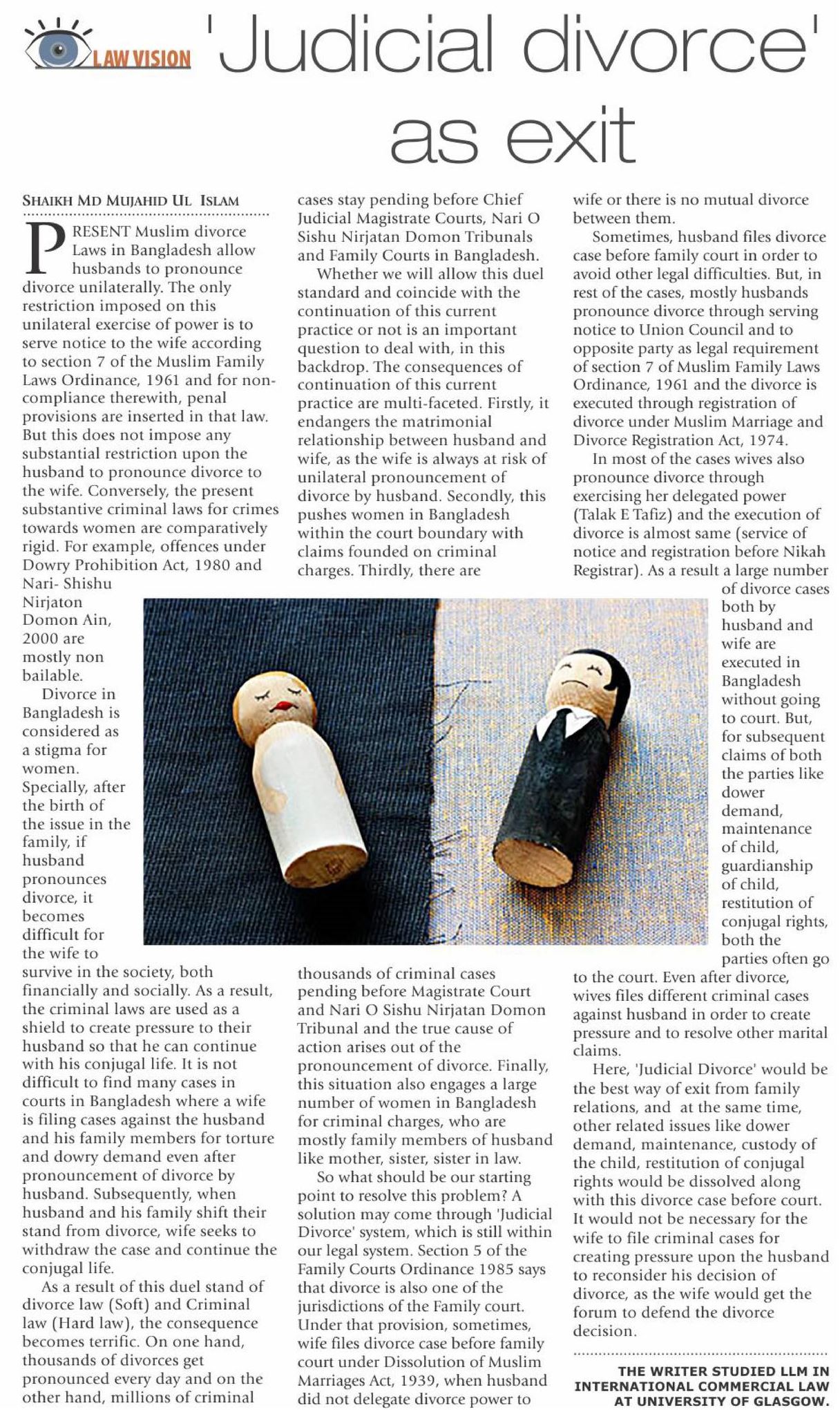 LAW VISION 'Judicial divorce' as exit

SHAIKH MD MUJAHID UL ISLAM

PRESENT Muslim divorce Laws in Bangladesh allow husbands to pronounce divorce unilaterally. The only restriction imposed on this unilateral exercise of power is to serve notice to the wife according to section 7 of the Muslim Family Laws Ordinance, 1961 and for non-compliance therewith, penal provisions are inserted in that law. But this does not impose any substantial restriction upon the husband to pronounce divorce to the wife. Conversely, the present substantive criminal laws for crimes towards women are comparatively rigid. For example, offences under Dowry Prohibition Act, 1980 and Nari- Shishu Nirjaton Domon Ain, 2000 are mostly non bailable.

Divorce in Bangladesh is considered as a stigma for women. Specially, after the birth of the issue in the family, if husband pronounces divorce, it becomes difficult for the wife to survive in the society, both financially and socially. As a result, the criminal laws are used as a shield to create pressure to their husband so that he can continue with his conjugal life. It is not difficult to find many cases in courts in Bangladesh where a wife is filing cases against the husband and his family members for torture and dowry demand even after pronouncement of divorce by husband. Subsequently, when husband and his family shift their stand from divorce, wife seeks to withdraw the case and continue the conjugal life.

As a result of this duel stand of divorce law (Soft) and Criminal law (Hard law), the consequence becomes terrific. On one hand, thousands of divorces get pronounced every day and on the other hand, millions of criminal cases stay pending before Chief Judicial Magistrate Courts, Nari O Sishu Nirjatan Domon Tribunals and Family Courts in Bangladesh.

Whether we will allow this duel standard and coincide with the continuation of this current practice or not is an important question to deal with, in this backdrop. The consequences of continuation of this current practice are multi-faceted. Firstly, it endangers the matrimonial relationship between husband and wife, as the wife is always at risk of unilateral pronouncement of divorce by husband. Secondly, this pushes women in Bangladesh within the court boundary with claims founded on criminal charges. Thirdly, there are thousands of criminal cases pending before Magistrate Court and Nari O Sishu Nirjatan Domon Tribunal and the true cause of action arises out of the pronouncement of divorce. Finally, this situation also engages a large number of women in Bangladesh for criminal charges, who are mostly family members of husband like mother, sister, sister in law.

So what should be our starting point to resolve this problem? A solution may come through 'Judicial Divorce' system, which is still within our legal system. Section 5 of the Family Courts Ordinance 1985 says that divorce is also one of the jurisdictions of the Family court. Under that provision, sometimes, wife files divorce case before family court under Dissolution of Muslim Marriages Act, 1939, when husband did not delegate divorce power to wife or there is no mutual divorce between them.

Sometimes, husband files divorce case before family court in order to avoid other legal difficulties. But, in rest of the cases, mostly husbands pronounce divorce through serving notice to Union Council and to opposite party as legal requirement of section 7 of Muslim Family Laws Ordinance, 1961 and the divorce is executed through registration of divorce under Muslim Marriage and Divorce Registration Act, 1974.

In most of the cases wives also pronounce divorce through exercising her delegated power (Talak E Tafiz) and the execution of divorce is almost same (service of notice and registration before Nikah Registrar). As a result a large number of divorce cases both by husband and wife are executed in Bangladesh without going to court. But, for subsequent claims of both the parties like dower demand, maintenance of child, guardianship of child, restitution of conjugal rights, both the parties often go to the court. Even after divorce, wives files different criminal cases against husband in order to create pressure and to resolve other marital claims.

Here, 'Judicial Divorce' would be the best way of exit from family relations, and at the same time, other related issues like dower demand, maintenance, custody of the child, restitution of conjugal rights would be dissolved along with this divorce case before court. It would not be necessary for the wife to file criminal cases for creating pressure upon the husband to reconsider his decision of divorce, as the wife would get the forum to defend the divorce decision.

THE WRITER STUDIED LLM IN INTERNATIONAL COMMERCIAL LAW AT UNIVERSITY OF GLASGOW.